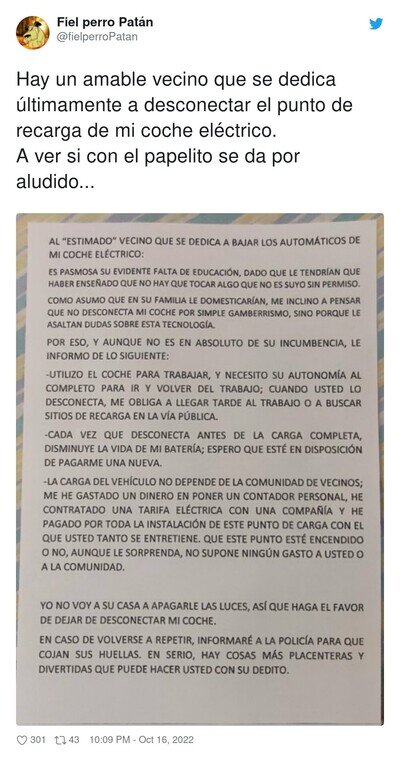 Fiel perro Patán
@fielperroPatan

Hay un amable vecino que se dedica últimamente a desconectar el punto de recarga de mi coche eléctrico.
A ver si con el papelito se da por aludido...

AL "ESTIMADO" VECINO QUE SE DEDICA A BAJAR LOS AUTOMÁTICOS DE MI COCHE ELÉCTRICO:

ES PASMOSA SU EVIDENTE FALTA DE EDUCACIÓN, DADO QUE LE TENDRÍAN QUE HABER ENSEÑADO QUE NO HAY QUE TOCAR ALGO QUE NO ES SUYO SIN PERMISO.

COMO ASUMO QUE EN SU FAMILIA LE DOMESTICARÍAN, ME INCLINO A PENSAR QUE NO DESCONECTA MI COCHE POR SIMPLE GAMBERRISMO, SINO PORQUE LE ASALTAN DUDAS SOBRE ESTA TECNOLOGÍA.

POR ESO, Y AUNQUE NO ES EN ABSOLUTO DE SU INCUMBENCIA, LE INFORMO DE LO SIGUIENTE:

-UTILIZO EL COCHE PARA TRABAJAR, Y NECESITO SU AUTONOMÍA AL COMPLETO PARA IR Y VOLVER DEL TRABAJO; CUANDO USTED LO DESCONECTA, ME OBLIGA A LLEGAR TARDE AL TRABAJO O A BUSCAR SITIOS DE RECARGA EN LA VÍA PÚBLICA.

-CADA VEZ QUE DESCONECTA ANTES DE LA CARGA COMPLETA, DISMINUYE LA VIDA DE MI BATERÍA; ESPERO QUE ESTÉ EN DISPOSICIÓN DE PAGARME UNA NUEVA.

-LA CARGA DEL VEHÍCULO NO DEPENDE DE LA COMUNIDAD DE VECINOS; ME HE GASTADO UN DINERO EN PONER UN CONTADOR PERSONAL, HE CONTRATADO UNA TARIFA ELÉCTRICA CON UNA COMPAÑÍA Y HE PAGADO POR TODA LA INSTALACIÓN DE ESTE PUNTO DE CARGA CON EL QUE USTED TANTO SE ENTRETIENE. QUE ESTE PUNTO ESTÉ ENCENDIDO O NO, AUNQUE LE SORPRENDA, NO SUPONE NINGÚN GASTO A USTED O A LA COMUNIDAD.

YO NO VOY A SU CASA A APAGARLE LAS LUCES, ASÍ QUE HAGA EL FAVOR DE DEJAR DE DESCONECTAR MI COCHE.

EN CASO DE VOLVERSE A REPETIR, INFORMARÉ A LA POLICÍA PARA QUE COJAN SUS HUELLAS. EN SERIO, HAY COSAS MÁS PLACENTERAS Y DIVERTIDAS QUE PUEDE HACER USTED CON SU DEDITO.

301 43 10:09 PM - Oct 16, 2022